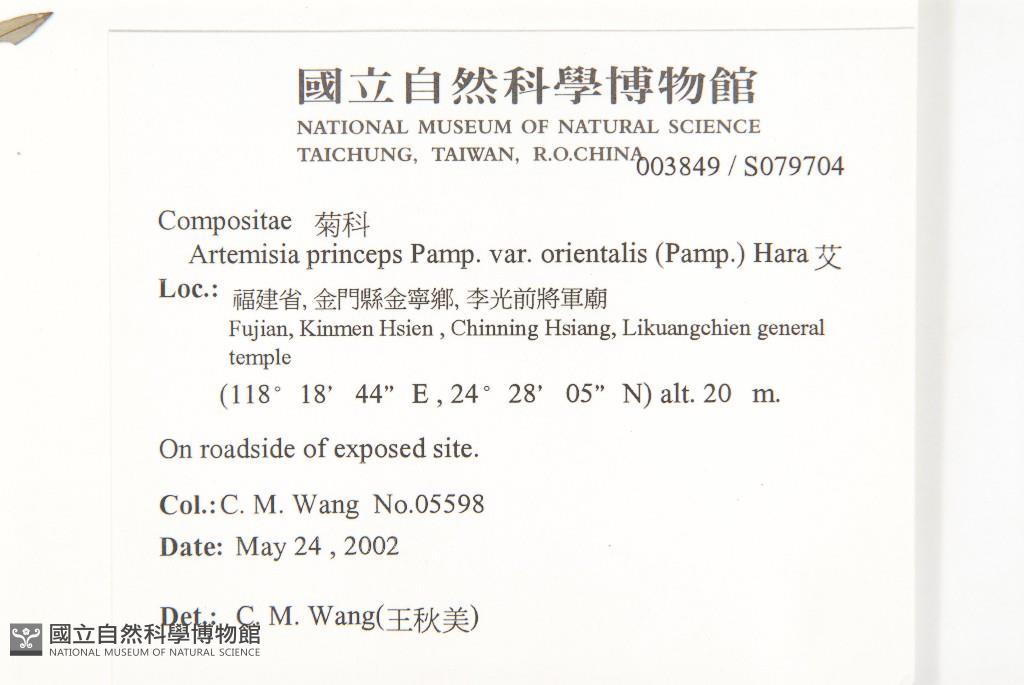 國立自然科學博物館
NATIONAL MUSEUM OF NATURAL SCIENCE
TAICHUNG, TAIWAN, R.O.CHINA 003849 / S079704

Compositae 菊科
Artemisia princeps Pamp. var. orientalis (Pamp.) Hara 艾

Loc.: 福建省, 金門縣金寧鄉, 李光前將軍廟
Fujian, Kinmen Hsien , Chinning Hsiang, Likuangchien general temple
(118° 18' 44" E , 24° 28' 05" N) alt. 20 m.

On roadside of exposed site.

Col.: C. M. Wang No.05598

Date: May 24 , 2002

Det.: C. M. Wang(王秋美)

國立自然科學博物館
NATIONAL MUSEUM OF NATURAL SCIENCE